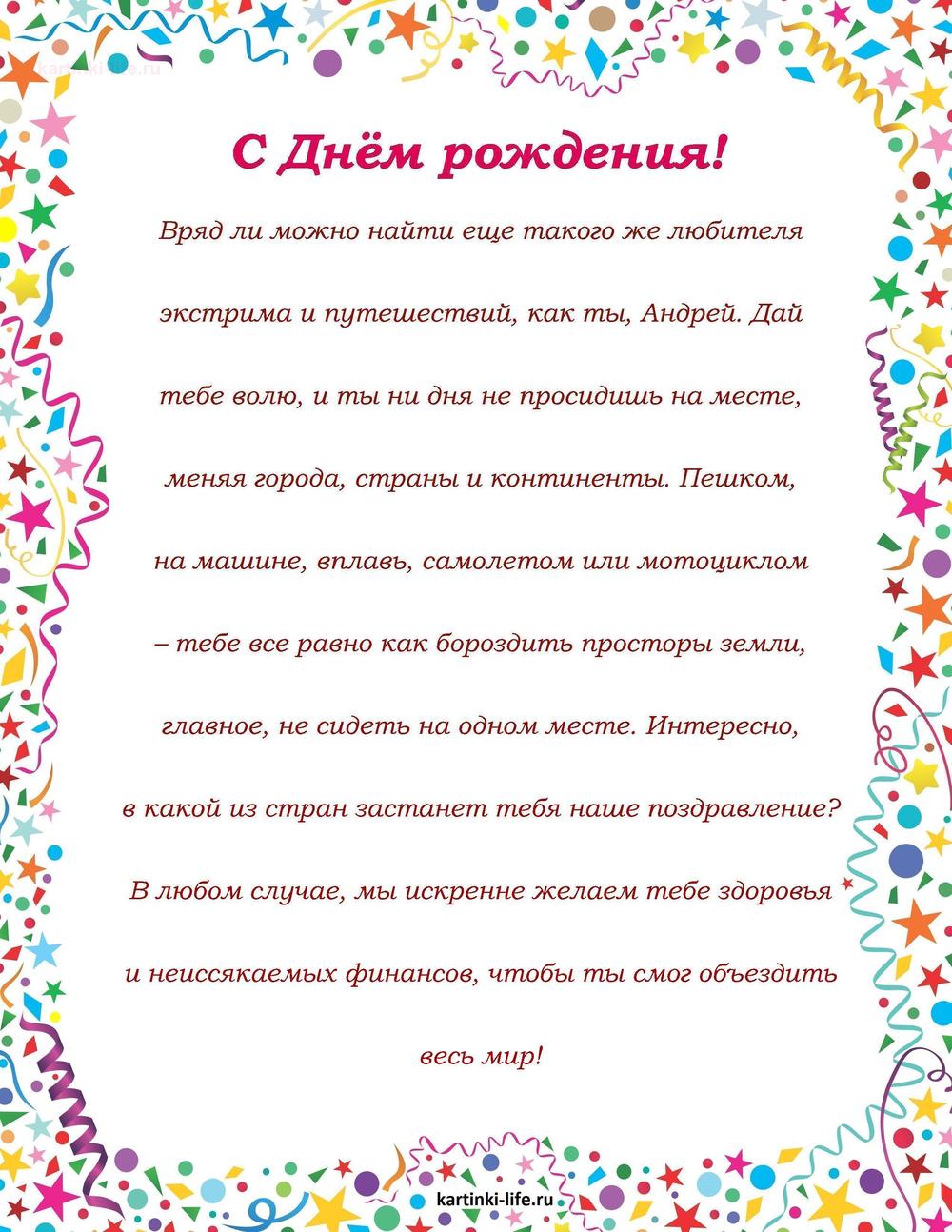 kartinki-life.ru

С Днём рождения!

Вряд ли можно найти еще такого же любителя экстрима и путешествий, как ты, Андрей. Дай тебе волю, и ты ни дня не просидишь на месте, меняя города, страны и континенты. Пешком, на машине, вплавь, самолетом или мотоциклом – тебе все равно как бороздить просторы земли, главное, не сидеть на одном месте. Интересно, в какой из стран застанет тебя наше поздравление? В любом случае, мы искренне желаем тебе здоровья и неиссякаемых финансов, чтобы ты смог объездить весь мир!

kartinki-life.ru